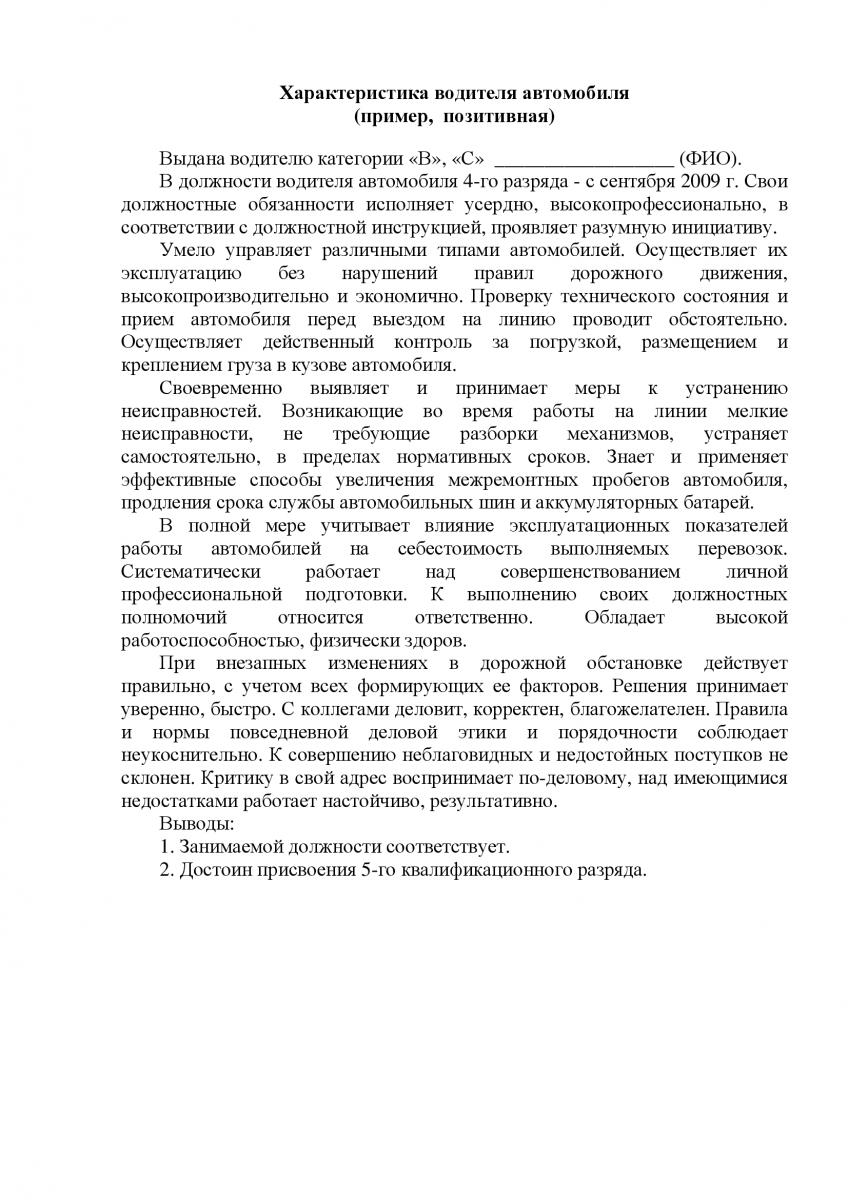 Характеристика водителя автомобиля
(пример, позитивная)

Выдана водителю категории «В», «С» __________________ (ФИО).

В должности водителя автомобиля 4-го разряда - с сентября 2009 г. Свои должностные обязанности исполняет усердно, высокопрофессионально, в соответствии с должностной инструкцией, проявляет разумную инициативу.

Умело управляет различными типами автомобилей. Осуществляет их эксплуатацию без нарушений правил дорожного движения, высокопроизводительно и экономично. Проверку технического состояния и прием автомобиля перед выездом на линию проводит обстоятельно. Осуществляет действенный контроль за погрузкой, размещением и креплением груза в кузове автомобиля.

Своевременно выявляет и принимает меры к устранению неисправностей. Возникающие во время работы на линии мелкие неисправности, не требующие разборки механизмов, устраняет самостоятельно, в пределах нормативных сроков. Знает и применяет эффективные способы увеличения межремонтных пробегов автомобиля, продления срока службы автомобильных шин и аккумуляторных батарей.

В полной мере учитывает влияние эксплуатационных показателей работы автомобилей на себестоимость выполняемых перевозок. Систематически работает над совершенствованием личной профессиональной подготовки. К выполнению своих должностных полномочий относится ответственно. Обладает высокой работоспособностью, физически здоров.

При внезапных изменениях в дорожной обстановке действует правильно, с учетом всех формирующих ее факторов. Решения принимает уверенно, быстро. С коллегами деловит, корректен, благожелателен. Правила и нормы повседневной деловой этики и порядочности соблюдает неукоснительно. К совершению неблаговидных и недостойных поступков не склонен. Критику в свой адрес воспринимает по-деловому, над имеющимися недостатками работает настойчиво, результативно.

Выводы:
1. Занимаемой должности соответствует.
2. Достоин присвоения 5-го квалификационного разряда.